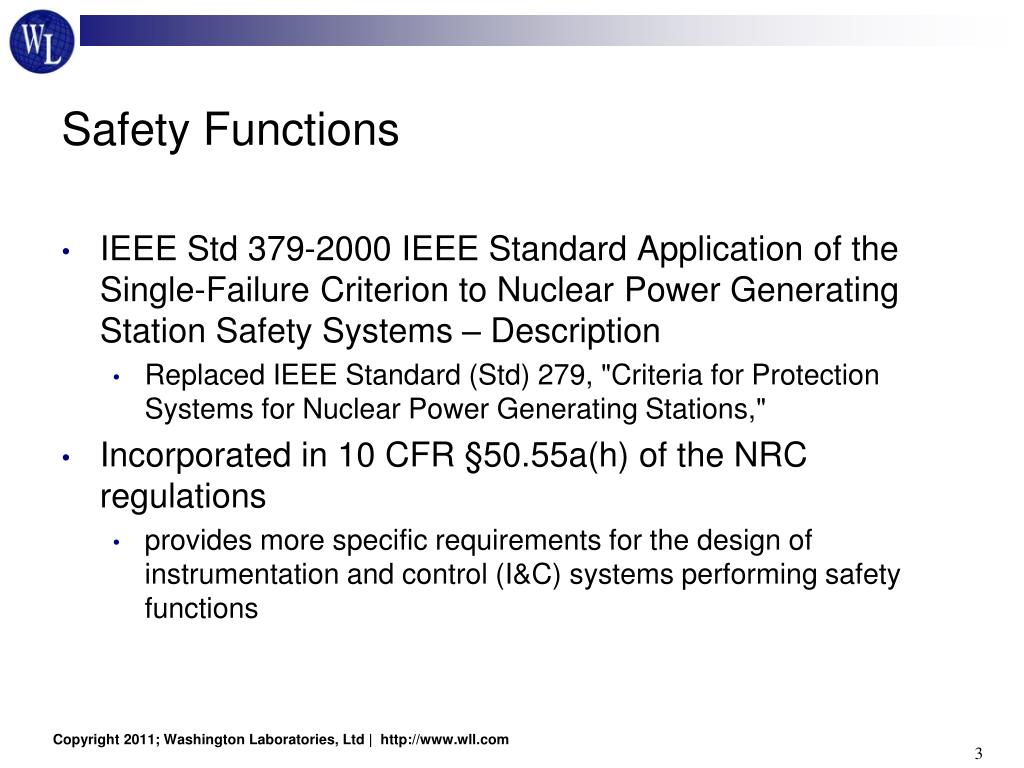 WL

Safety Functions

• IEEE Std 379-2000 IEEE Standard Application of the Single-Failure Criterion to Nuclear Power Generating Station Safety Systems – Description
  • Replaced IEEE Standard (Std) 279, "Criteria for Protection Systems for Nuclear Power Generating Stations,"
• Incorporated in 10 CFR §50.55a(h) of the NRC regulations
  • provides more specific requirements for the design of instrumentation and control (I&C) systems performing safety functions

Copyright 2011; Washington Laboratories, Ltd | http://www.wll.com

3